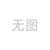 无图